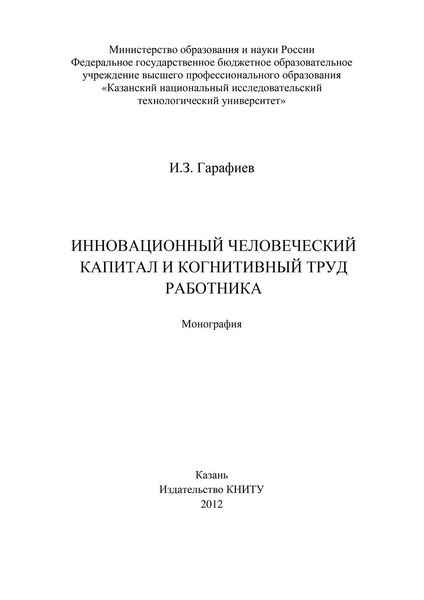 Министерство образования и науки России
Федеральное государственное бюджетное образовательное учреждение высшего профессионального образования
«Казанский национальный исследовательский технологический университет»

И.З. Гарафиев

ИННОВАЦИОННЫЙ ЧЕЛОВЕЧЕСКИЙ КАПИТАЛ И КОГНИТИВНЫЙ ТРУД РАБОТНИКА

Монография

Казань
Издательство КНИТУ
2012